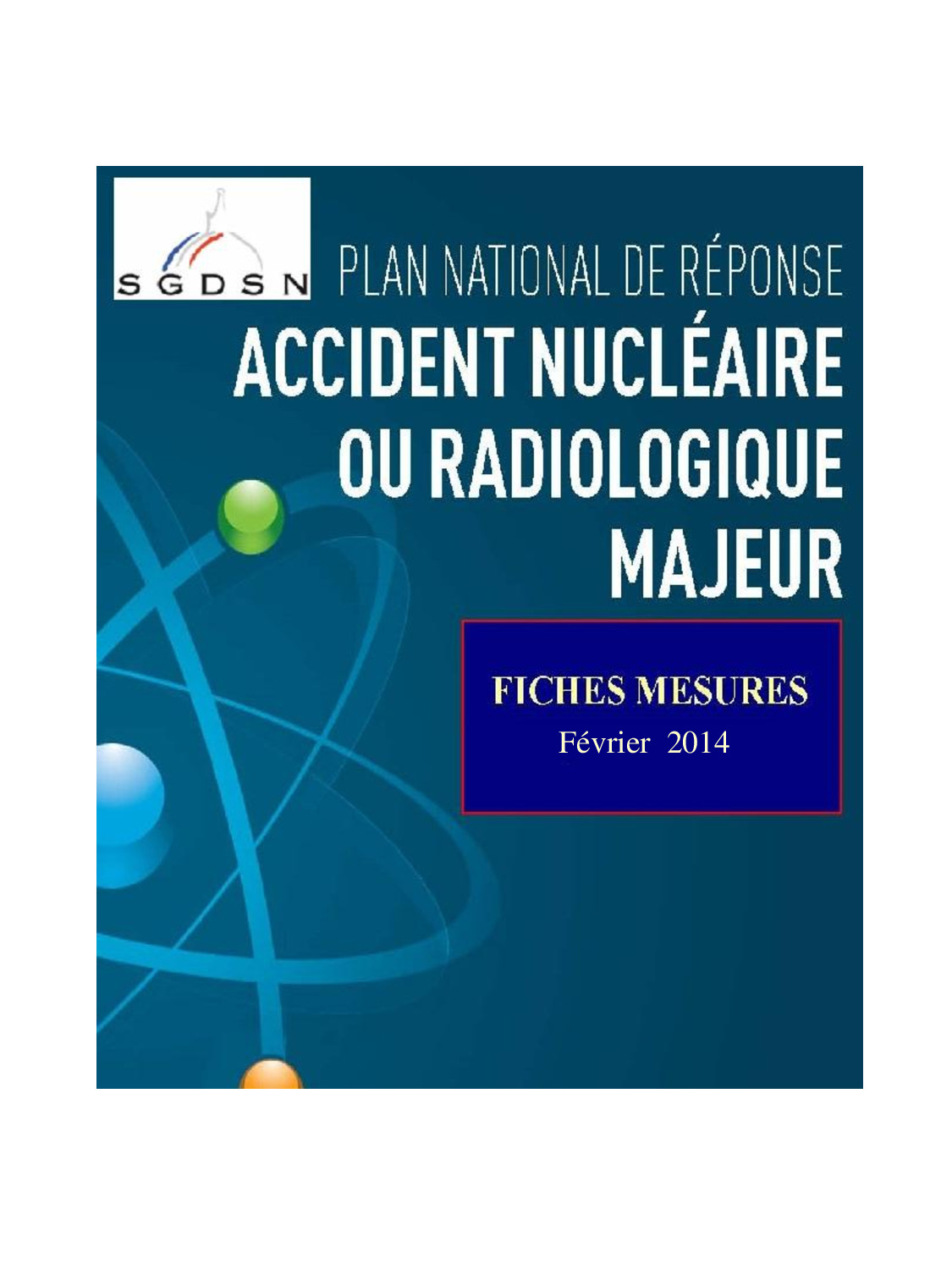 SGDSN

PLAN NATIONAL DE RÉPONSE

ACCIDENT NUCLÉAIRE
OU RADIOLOGIQUE
MAJEUR

FICHES MESURES
Février 2014